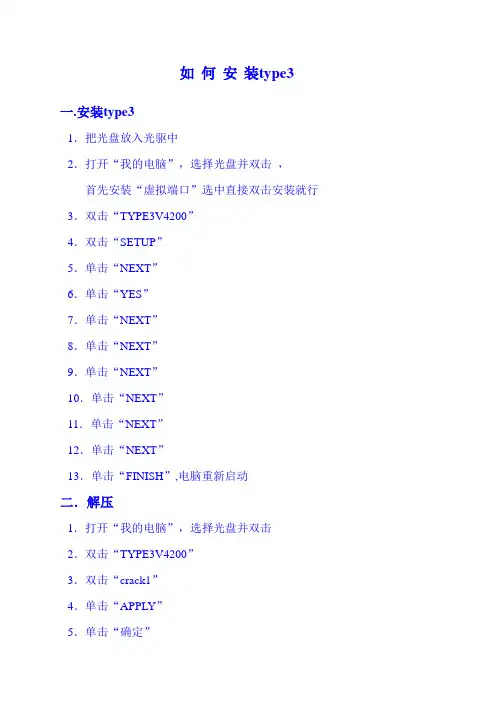 如 何 安 装type3

一.安装type3

1. 把光盘放入光驱中

2. 打开“我的电脑”，选择光盘并双击 ，

首先安装“虚拟端口”选中直接双击安装就行

3. 双击“TYPE3V4200”

4. 双击“SETUP”

5. 单击“NEXT”

6. 单击“YES”

7. 单击“NEXT”

8. 单击“NEXT”

9. 单击“NEXT”

10. 单击“NEXT”

11. 单击“NEXT”

12. 单击“NEXT”

13. 单击“FINISH”,电脑重新启动

二. 解压

1. 打开“我的电脑”，选择光盘并双击

2. 双击“TYPE3V4200”

3. 双击“crack1”

4. 单击“APPLY”

5. 单击“确定”